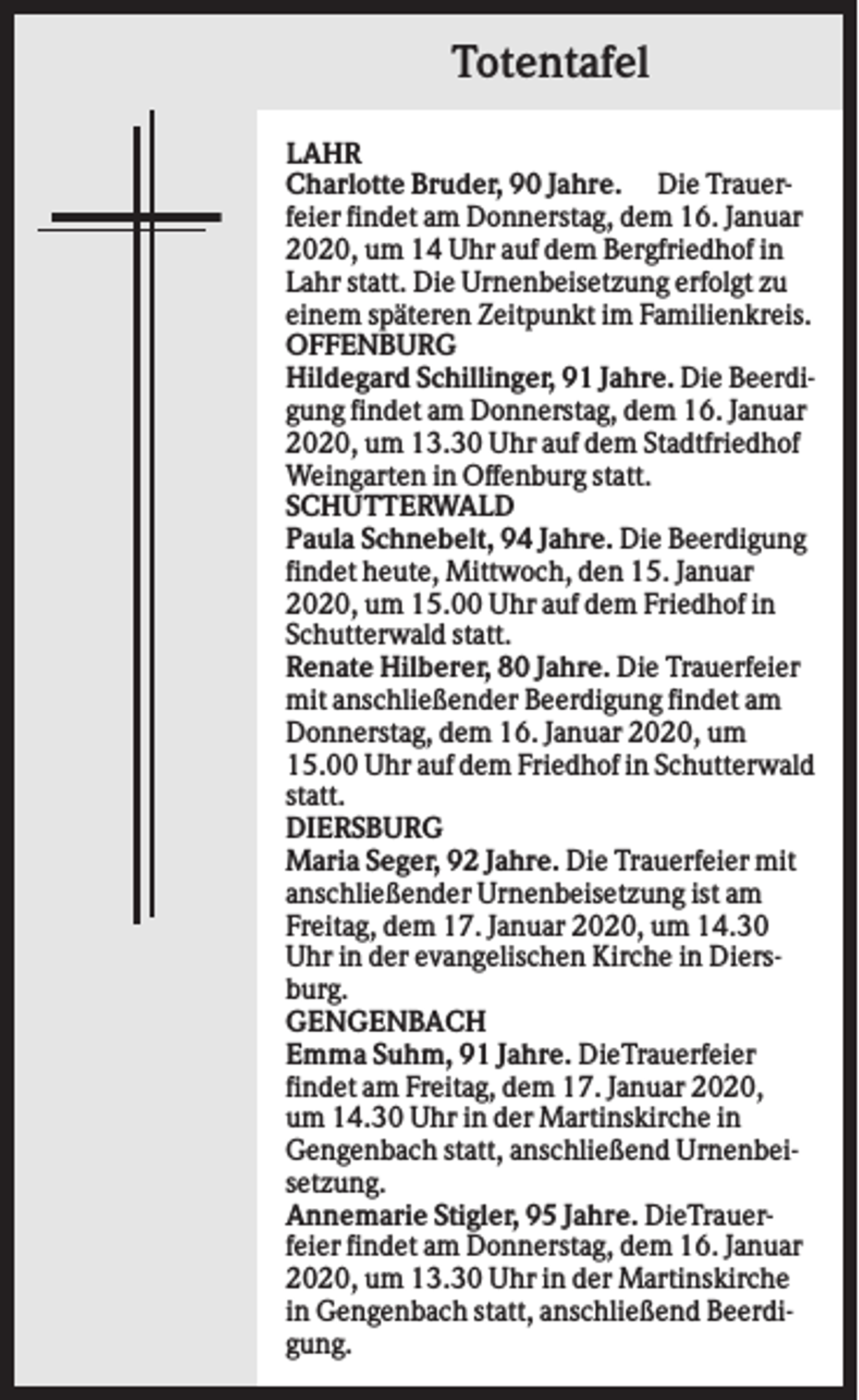 Totentafel

LAHR

Charlotte Bruder, 90 Jahre. Die Trauerfeier findet am Donnerstag, dem 16. Januar 2020, um 14 Uhr auf dem Bergfriedhof in Lahr statt. Die Urnenbeisetzung erfolgt zu einem späteren Zeitpunkt im Familienkreis.

OFFENBURG

Hildegard Schillinger, 91 Jahre. Die Beerdigung findet am Donnerstag, dem 16. Januar 2020, um 13.30 Uhr auf dem Stadtfriedhof Weingarten in Offenburg statt.

SCHUTTERWALD

Paula Schnebelt, 94 Jahre. Die Beerdigung findet heute, Mittwoch, den 15. Januar 2020, um 15.00 Uhr auf dem Friedhof in Schutterwald statt.

Renate Hilberer, 80 Jahre. Die Trauerfeier mit anschließender Beerdigung findet am Donnerstag, dem 16. Januar 2020, um 15.00 Uhr auf dem Friedhof in Schutterwald statt.

DIERSBURG

Maria Seger, 92 Jahre. Die Trauerfeier mit anschließender Urnenbeisetzung ist am Freitag, dem 17. Januar 2020, um 14.30 Uhr in der evangelischen Kirche in Diersburg.

GENGENBACH

Emma Suhm, 91 Jahre. DieTrauerfeier findet am Freitag, dem 17. Januar 2020, um 14.30 Uhr in der Martinskirche in Gengenbach statt, anschließend Urnenbeisetzung.

Annemarie Stigler, 95 Jahre. DieTrauerfeier findet am Donnerstag, dem 16. Januar 2020, um 13.30 Uhr in der Martinskirche in Gengenbach statt, anschließend Beerdigung.